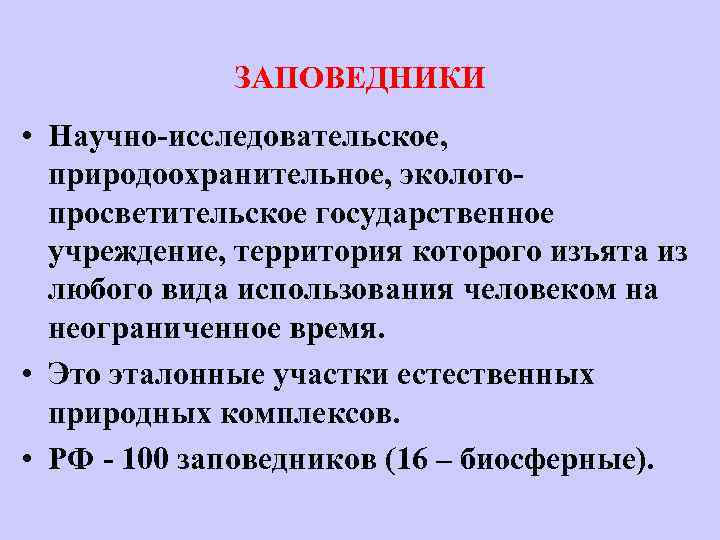 ЗАПОВЕДНИКИ

• Научно-исследовательское, природоохранительное, эколого-просветительское государственное учреждение, территория которого изъята из любого вида использования человеком на неограниченное время.

• Это эталонные участки естественных природных комплексов.

• РФ - 100 заповедников (16 – биосферные).